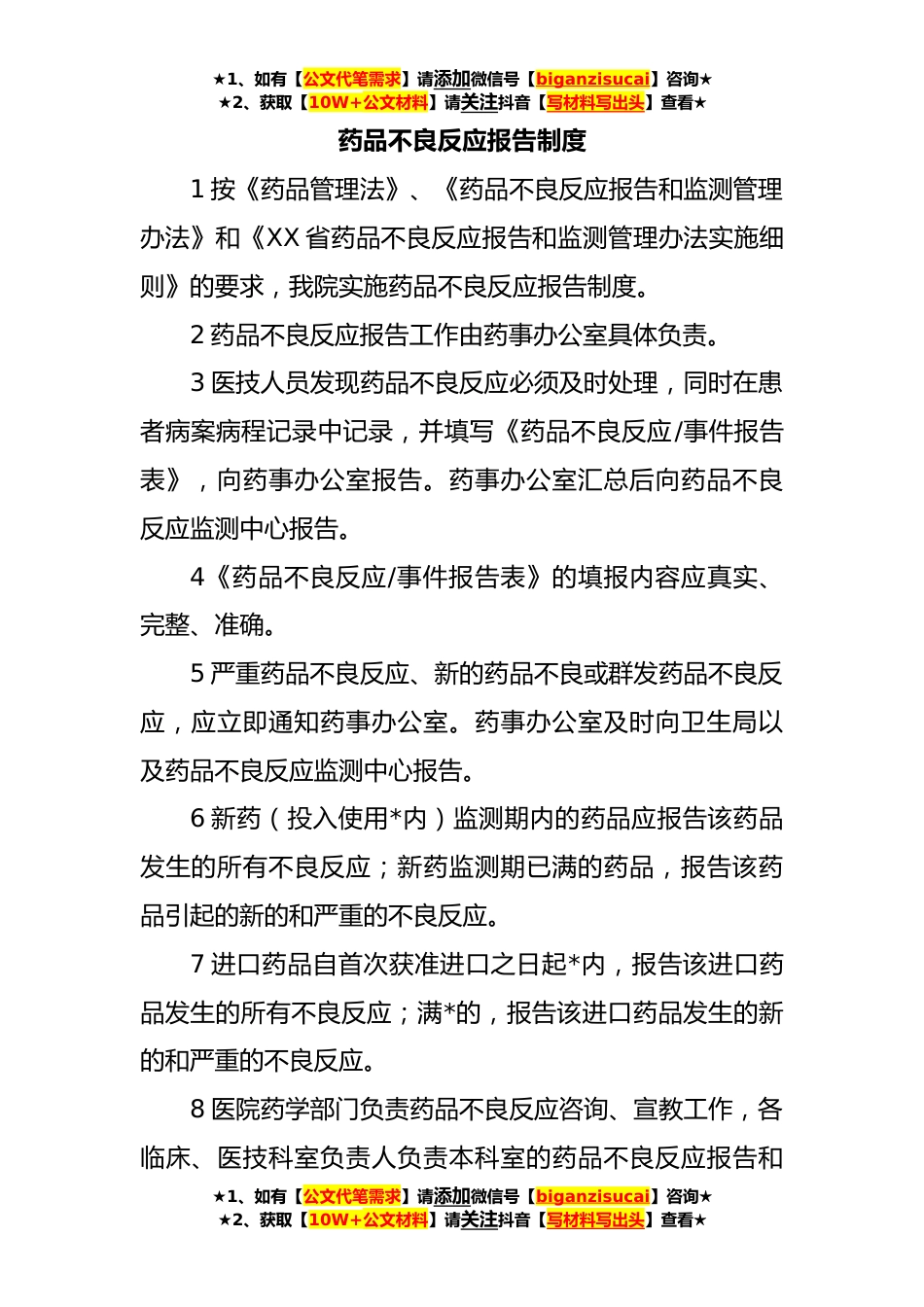 ★1、如有【公文代笔需求】请添加微信号【biganzisucai】咨询★
★2、获取【10W+公文材料】请关注抖音【写材料写出头】查看★

药品不良反应报告制度

1 按《药品管理法》、《药品不良反应报告和监测管理办法》和《XX 省药品不良反应报告和监测管理办法实施细则》的要求，我院实施药品不良反应报告制度。

2 药品不良反应报告工作由药事办公室具体负责。

3 医技人员发现药品不良反应必须及时处理，同时在患者病案病程记录中记录，并填写《药品不良反应/事件报告表》，向药事办公室报告。药事办公室汇总后向药品不良反应监测中心报告。

4《药品不良反应/事件报告表》的填报内容应真实、完整、准确。

5 严重药品不良反应、新的药品不良或群发药品不良反应，应立即通知药事办公室。药事办公室及时向卫生局以及药品不良反应监测中心报告。

6 新药（投入使用*内）监测期内的药品应报告该药品发生的所有不良反应；新药监测期已满的药品，报告该药品引起的新的和严重的不良反应。

7 进口药品自首次获准进口之日起*内，报告该进口药品发生的所有不良反应；满*的，报告该进口药品发生的新的和严重的不良反应。

8 医院药学部门负责药品不良反应咨询、宣教工作，各临床、医技科室负责人负责本科室的药品不良反应报告和

★1、如有【公文代笔需求】请添加微信号【biganzisucai】咨询★
★2、获取【10W+公文材料】请关注抖音【写材料写出头】查看★